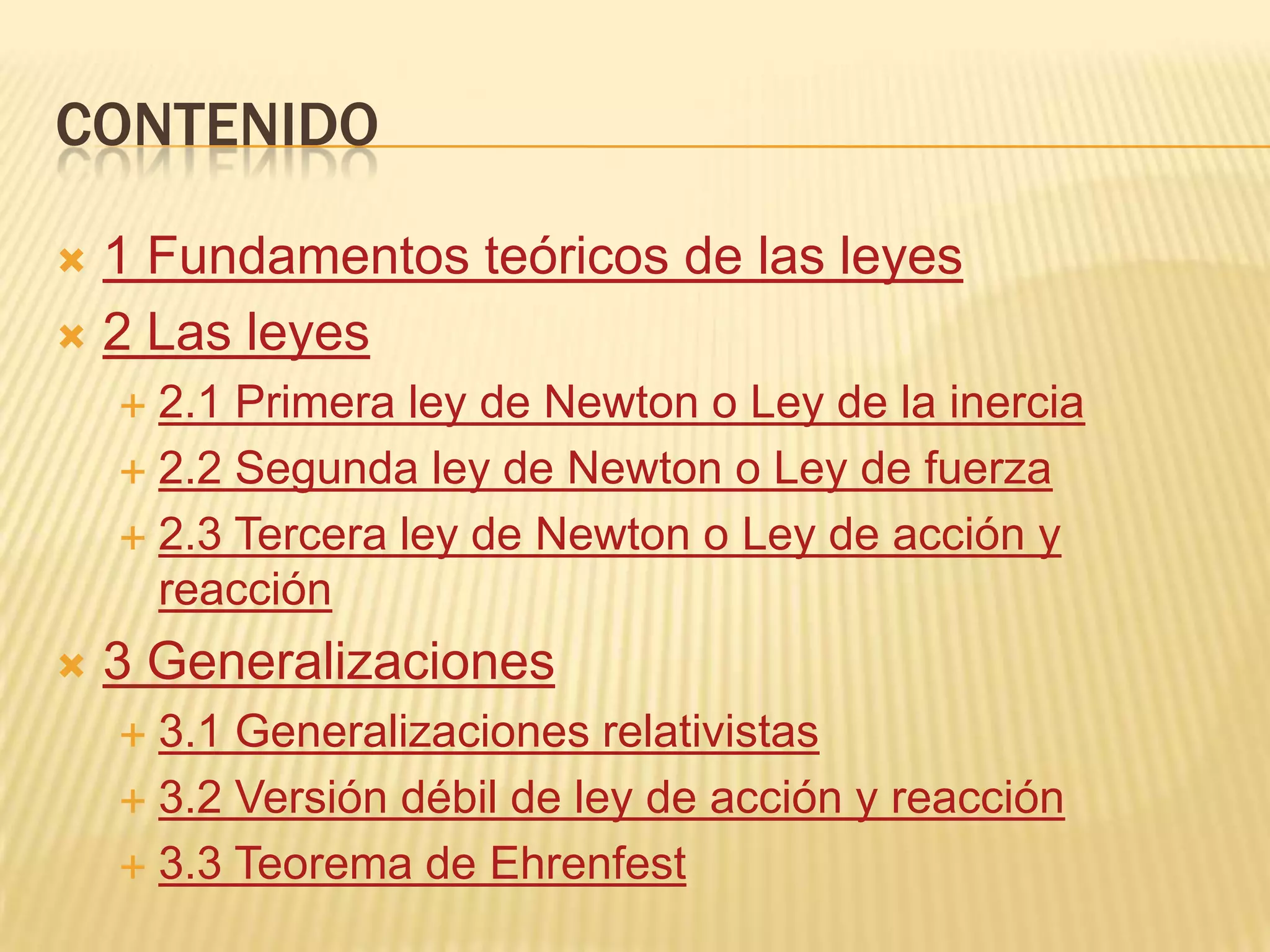 CONTENIDO

1 Fundamentos teóricos de las leyes

2 Las leyes

2.1 Primera ley de Newton o Ley de la inercia

2.2 Segunda ley de Newton o Ley de fuerza

2.3 Tercera ley de Newton o Ley de acción y reacción

3 Generalizaciones

3.1 Generalizaciones relativistas

3.2 Versión débil de ley de acción y reacción

3.3 Teorema de Ehrenfest